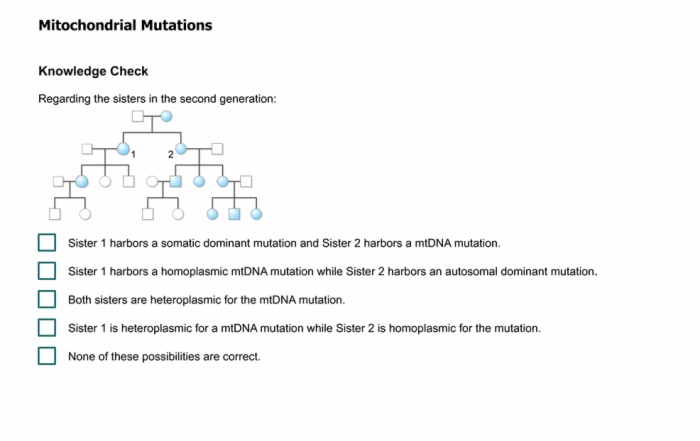 Mitochondrial Mutations

Knowledge Check

Regarding the sisters in the second generation:

1

2

Sister 1 harbors a somatic dominant mutation and Sister 2 harbors a mtDNA mutation.

Sister 1 harbors a homoplasmic mtDNA mutation while Sister 2 harbors an autosomal dominant mutation.

Both sisters are heteroplasmic for the mtDNA mutation.

Sister 1 is heteroplasmic for a mtDNA mutation while Sister 2 is homoplasmic for the mutation.

None of these possibilities are correct.